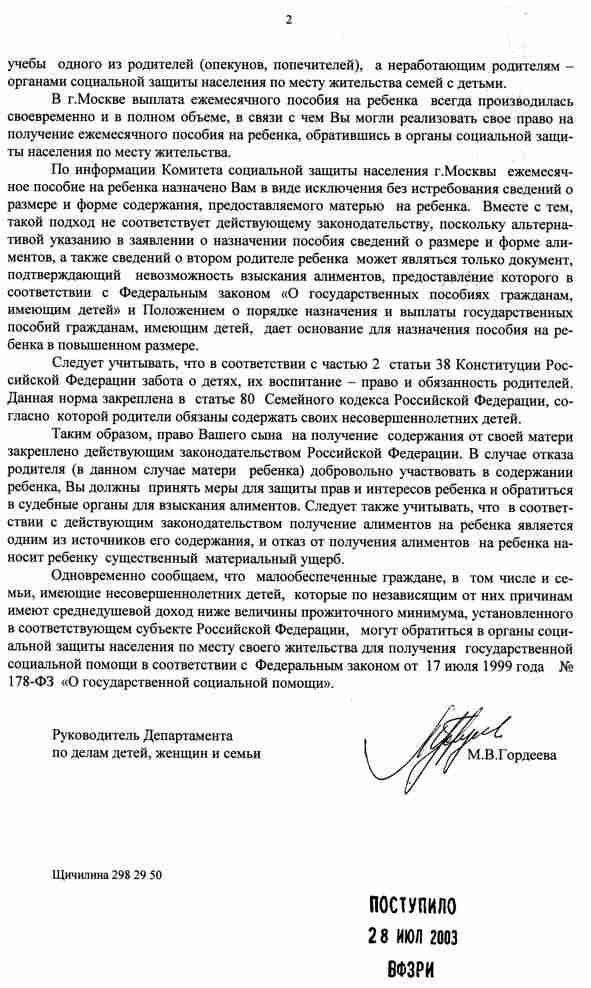 2

учебы одного из родителей (опекунов, попечителей), а неработающим родителям – органами социальной защиты населения по месту жительства семей с детьми.

В г.Москве выплата ежемесячного пособия на ребенка всегда производилась своевременно и в полном объеме, в связи с чем Вы могли реализовать свое право на получение ежемесячного пособия на ребенка, обратившись в органы социальной защиты населения по месту жительства.

По информации Комитета социальной защиты населения г.Москвы ежемесячное пособие на ребенка назначено Вам в виде исключения без истребования сведений о размере и форме содержания, предоставляемого матерью на ребенка. Вместе с тем, такой подход не соответствует действующему законодательству, поскольку альтернативой указанию в заявлении о назначении пособия сведений о размере и форме алиментов, а также сведений о втором родителе ребенка может являться только документ, подтверждающий невозможность взыскания алиментов, предоставление которого в соответствии с Федеральным законом «О государственных пособиях гражданам, имеющим детей» и Положением о порядке назначения и выплаты государственных пособий гражданам, имеющим детей, дает основание для назначения пособия на ребенка в повышенном размере.

Следует учитывать, что в соответствии с частью 2 статьи 38 Конституции Российской Федерации забота о детях, их воспитание – право и обязанность родителей. Данная норма закреплена в статье 80 Семейного кодекса Российской Федерации, согласно которой родители обязаны содержать своих несовершеннолетних детей.

Таким образом, право Вашего сына на получение содержания от своей матери закреплено действующим законодательством Российской Федерации. В случае отказа родителя (в данном случае матери ребенка) добровольно участвовать в содержании ребенка, Вы должны принять меры для защиты прав и интересов ребенка и обратиться в судебные органы для взыскания алиментов. Следует также учитывать, что в соответствии с действующим законодательством получение алиментов на ребенка является одним из источников его содержания, и отказ от получения алиментов на ребенка наносит ребенку существенный материальный ущерб.

Одновременно сообщаем, что малообеспеченные граждане, в том числе и семьи, имеющие несовершеннолетних детей, которые по независящим от них причинам имеют среднедушевой доход ниже величины прожиточного минимума, установленного в соответствующем субъекте Российской Федерации, могут обратиться в органы социальной защиты населения по месту своего жительства для получения государственной социальной помощи в соответствии с Федеральным законом от 17 июля 1999 года № 178-ФЗ «О государственной социальной помощи».

Руководитель Департамента
по делам детей, женщин и семьи

М.В.Гордеева

Щичилина 298 29 50

ПОСТУПИЛО
28 ИЮЛ 2003
ВФЗРИ